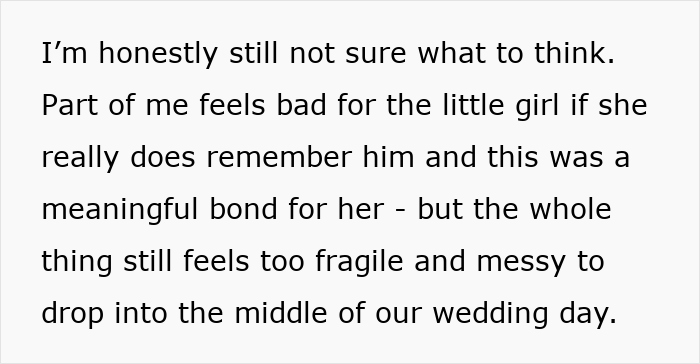 I’m honestly still not sure what to think. Part of me feels bad for the little girl if she really does remember him and this was a meaningful bond for her - but the whole thing still feels too fragile and messy to drop into the middle of our wedding day.